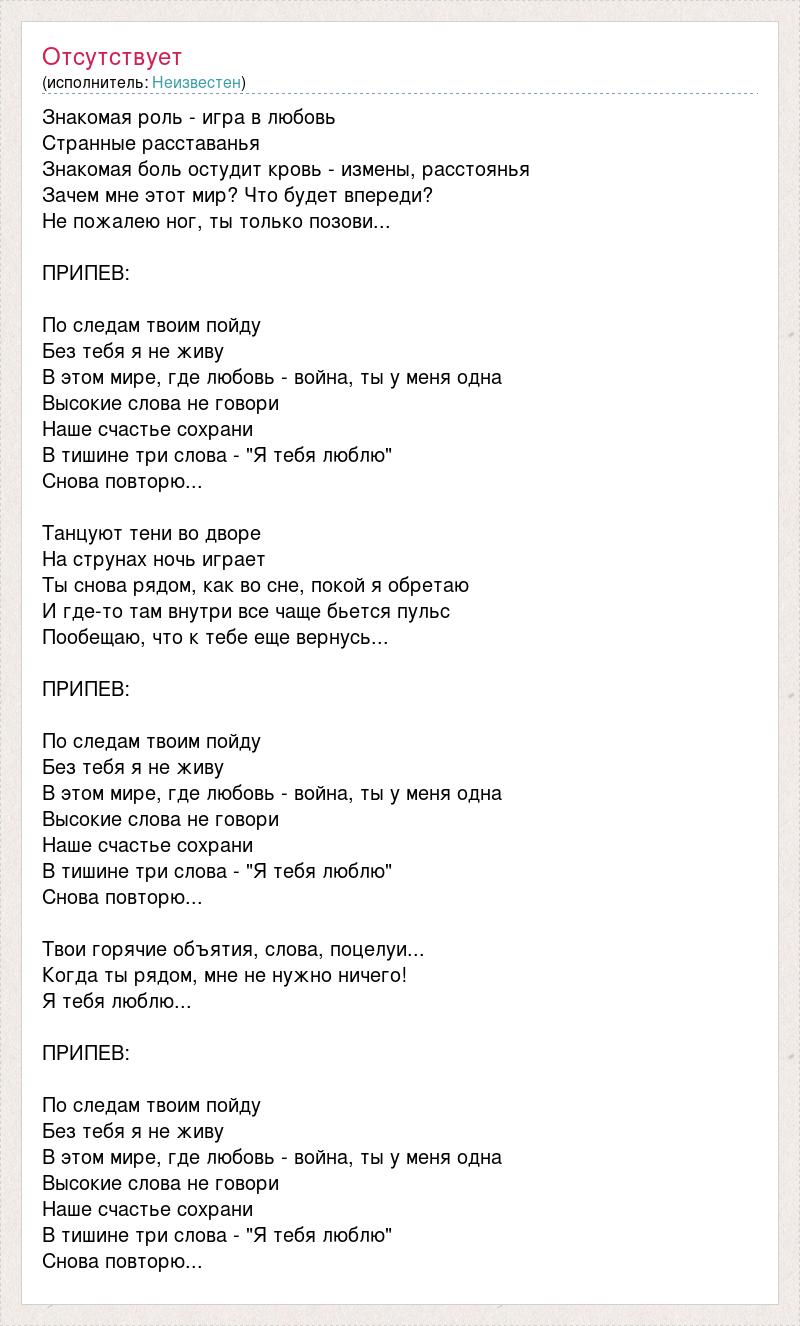 Отсутствует
(исполнитель: Неизвестен)

Знакомая роль - игра в любовь
Странные расставанья
Знакомая боль остудит кровь - измены, расстоянья
Зачем мне этот мир? Что будет впереди?
Не пожалею ног, ты только позови...

ПРИПЕВ:

По следам твоим пойду
Без тебя я не живу
В этом мире, где любовь - война, ты у меня одна
Высокие слова не говори
Наше счастье сохрани
В тишине три слова - "Я тебя люблю"
Снова повторю...

Танцуют тени во дворе
На струнах ночь играет
Ты снова рядом, как во сне, покой я обретаю
И где-то там внутри все чаще бьется пульс
Пообещаю, что к тебе еще вернусь...

ПРИПЕВ:

По следам твоим пойду
Без тебя я не живу
В этом мире, где любовь - война, ты у меня одна
Высокие слова не говори
Наше счастье сохрани
В тишине три слова - "Я тебя люблю"
Снова повторю...

Твои горячие объятия, слова, поцелуи...
Когда ты рядом, мне не нужно ничего!
Я тебя люблю...

ПРИПЕВ:

По следам твоим пойду
Без тебя я не живу
В этом мире, где любовь - война, ты у меня одна
Высокие слова не говори
Наше счастье сохрани
В тишине три слова - "Я тебя люблю"
Снова повторю...